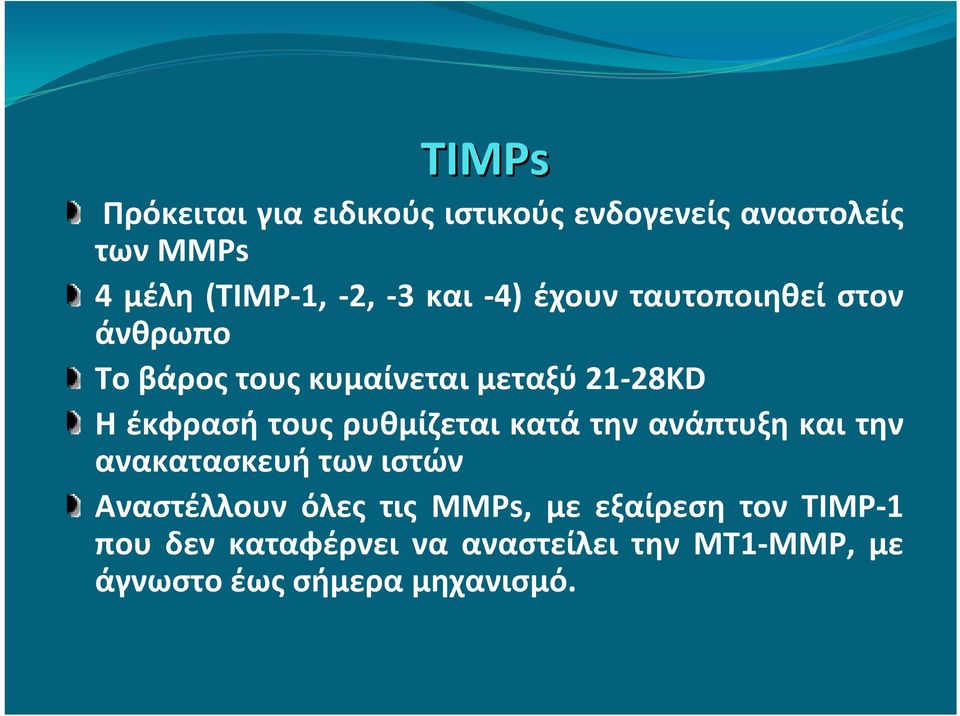 TIMPs

Πρόκειται για ειδικούς ιστικούς ενδογενείς αναστολείς των MMPs

4 μέλη (TIMP-1, -2, -3 και -4) έχουν ταυτοποιηθεί στον άνθρωπο

Το βάρος τους κυμαίνεται μεταξύ 21-28KD

Η έκφρασή τους ρυθμίζεται κατά την ανάπτυξη και την ανακατασκευή των ιστών

Αναστέλλουν όλες τις MMPs, με εξαίρεση τον TIMP-1 που δεν καταφέρνει να αναστείλει την MT1-MMP, με άγνωστο έως σήμερα μηχανισμό.